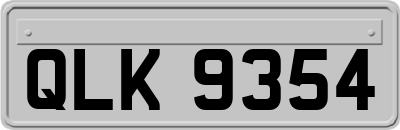 QLK 9354